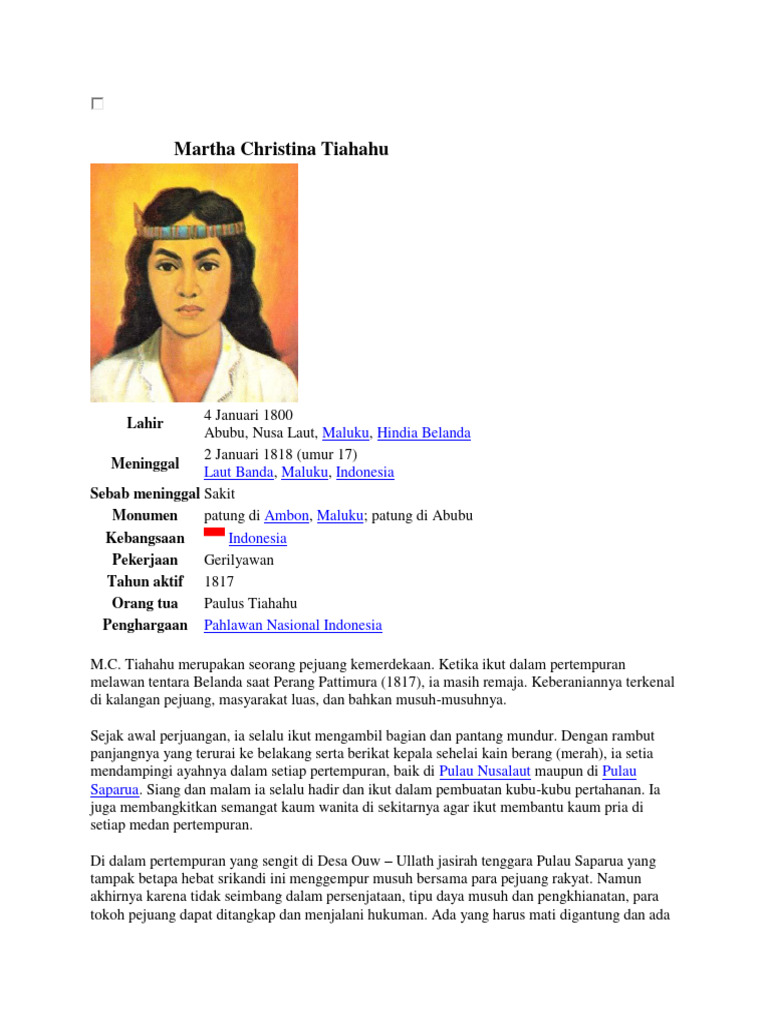 Martha Christina Tiahahu

Lahir
4 Januari 1800
Abubu, Nusa Laut, Maluku, Hindia Belanda

Meninggal
2 Januari 1818 (umur 17)
Laut Banda, Maluku, Indonesia

Sebab meninggal Sakit
Monumen patung di Ambon, Maluku; patung di Abubu
Kebangsaan Indonesia
Pekerjaan Gerilyawan
Tahun aktif 1817
Orang tua Paulus Tiahahu
Penghargaan Pahlawan Nasional Indonesia

M.C. Tiahahu merupakan seorang pejuang kemerdekaan. Ketika ikut dalam pertempuran melawan tentara Belanda saat Perang Pattimura (1817), ia masih remaja. Keberaniannya terkenal di kalangan pejuang, masyarakat luas, dan bahkan musuh-musuhnya.

Sejak awal perjuangan, ia selalu ikut mengambil bagian dan pantang mundur. Dengan rambut panjangnya yang terurai ke belakang serta berikat kepala sehelai kain berang (merah), ia setia mendampingi ayahnya dalam setiap pertempuran, baik di Pulau Nusalaut maupun di Pulau Saparua. Siang dan malam ia selalu hadir dan ikut dalam pembuatan kubu-kubu pertahanan. Ia juga membangkitkan semangat kaum wanita di sekitarnya agar ikut membantu kaum pria di setiap medan pertempuran.

Di dalam pertempuran yang sengit di Desa Ouw – Ullath jasirah tenggara Pulau Saparua yang tampak betapa hebat srikandi ini menggempur musuh bersama para pejuang rakyat. Namun akhirnya karena tidak seimbang dalam persenjataan, tipu daya musuh dan pengkhianatan, para tokoh pejuang dapat ditangkap dan menjalani hukuman. Ada yang harus mati digantung dan ada